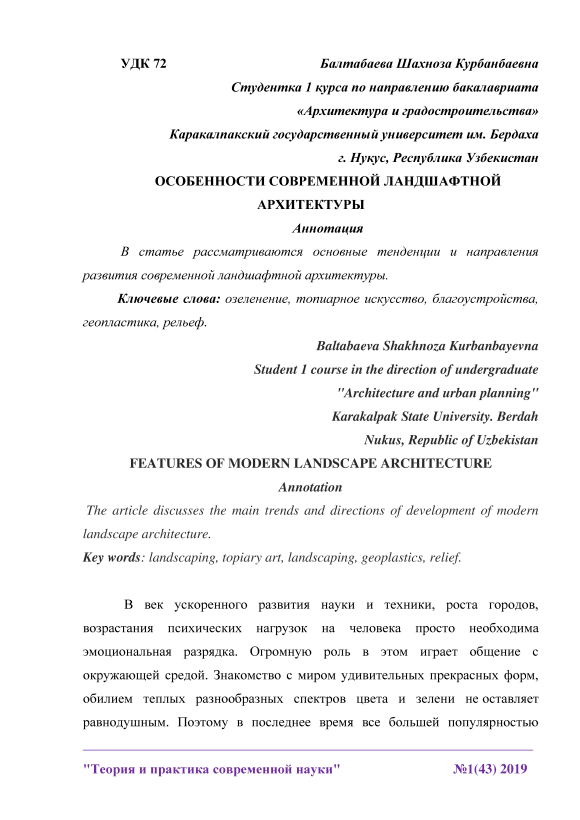 УДК 72 Балтабаева Шахноза Курбанбаевна
Студентка 1 курса по направлению бакалавриата
«Архитектура и градостроительства»
Каракалпакский государственный университет им. Бердаха
г. Нукус, Республика Узбекистан

ОСОБЕННОСТИ СОВРЕМЕННОЙ ЛАНДШАФТНОЙ АРХИТЕКТУРЫ

Аннотация

В статье рассматриваются основные тенденции и направления развития современной ландшафтной архитектуры.

Ключевые слова: озеленение, топиарное искусство, благоустройства, геопластика, рельеф.

Baltabaeva Shakhnoza Kurbanbayevna
Student 1 course in the direction of undergraduate
"Architecture and urban planning"
Karakalpak State University. Berdah
Nukus, Republic of Uzbekistan

FEATURES OF MODERN LANDSCAPE ARCHITECTURE

Annotation

The article discusses the main trends and directions of development of modern landscape architecture.

Key words: landscaping, topiary art, landscaping, geoplastics, relief.

В век ускоренного развития науки и техники, роста городов, возрастания психических нагрузок на человека просто необходима эмоциональная разрядка. Огромную роль в этом играет общение с окружающей средой. Знакомство с миром удивительных прекрасных форм, обилием теплых разнообразных спектров цвета и зелени не оставляет равнодушным. Поэтому в последнее время все большей популярностью

"Теория и практика современной науки" №1(43) 2019